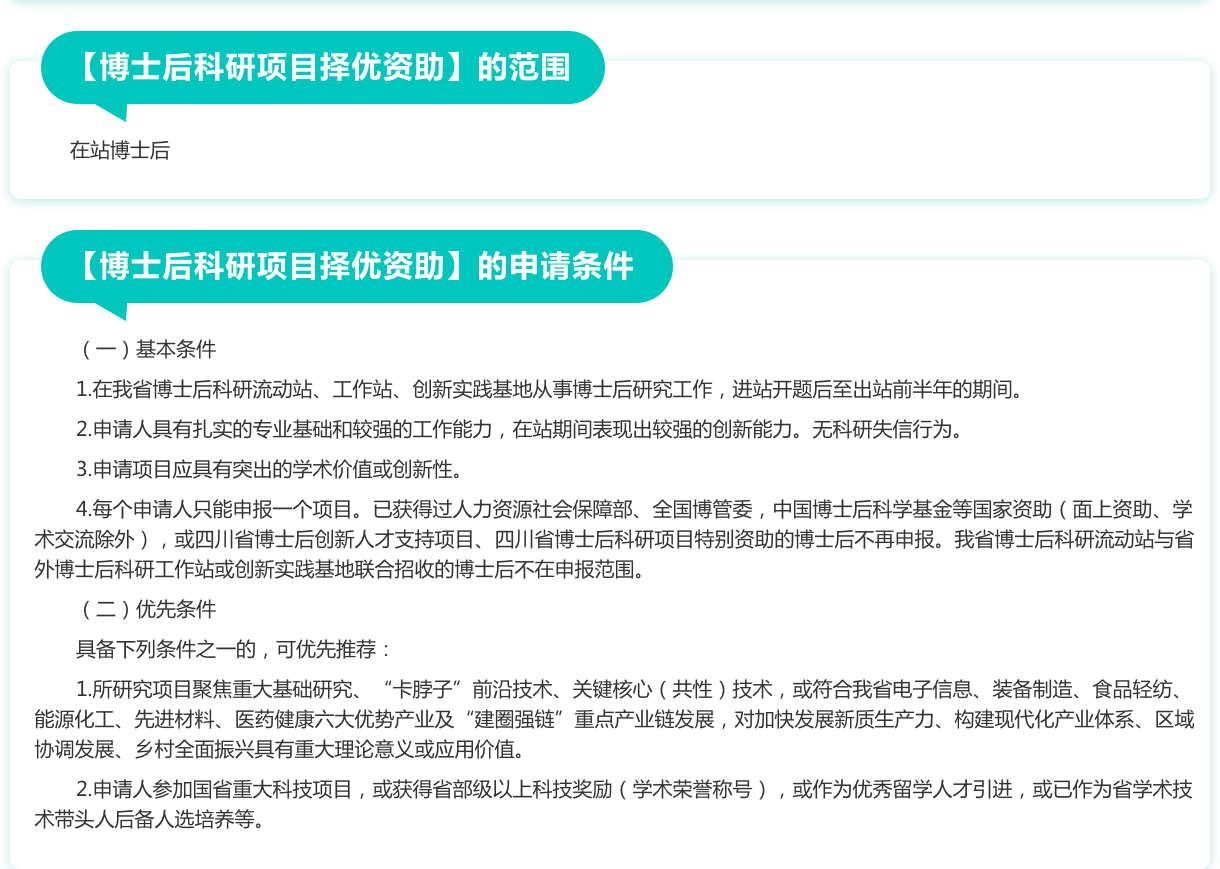 【博士后科研项目择优资助】的范围

在站博士后

【博士后科研项目择优资助】的申请条件

（一）基本条件

1.在我省博士后科研流动站、工作站、创新实践基地从事博士后研究工作，进站开题后至出站前半年的期间。

2.申请人具有扎实的专业基础和较强的工作能力，在站期间表现出较强的创新能力。无科研失信行为。

3.申请项目应具有突出的学术价值或创新性。

4.每个申请人只能申报一个项目。已获得过人力资源社会保障部、全国博管委，中国博士后科学基金等国家资助（面上资助、学术交流除外），或四川省博士后创新人才支持项目、四川省博士后科研项目特别资助的博士后不再申报。我省博士后科研流动站与省外博士后科研工作站或创新实践基地联合招收的博士后不在申报范围。

（二）优先条件

具备下列条件之一的，可优先推荐：

1.所研究项目聚焦重大基础研究、“卡脖子”前沿技术、关键核心（共性）技术，或符合我省电子信息、装备制造、食品轻纺、能源化工、先进材料、医药健康六大优势产业及“建圈强链”重点产业链发展，对加快发展新质生产力、构建现代化产业体系、区域协调发展、乡村全面振兴具有重大理论意义或应用价值。

2.申请人参加国省重大科技项目，或获得省部级以上科技奖励（学术荣誉称号），或作为优秀留学人才引进，或已作为省学术技术带头人后备人选培养等。